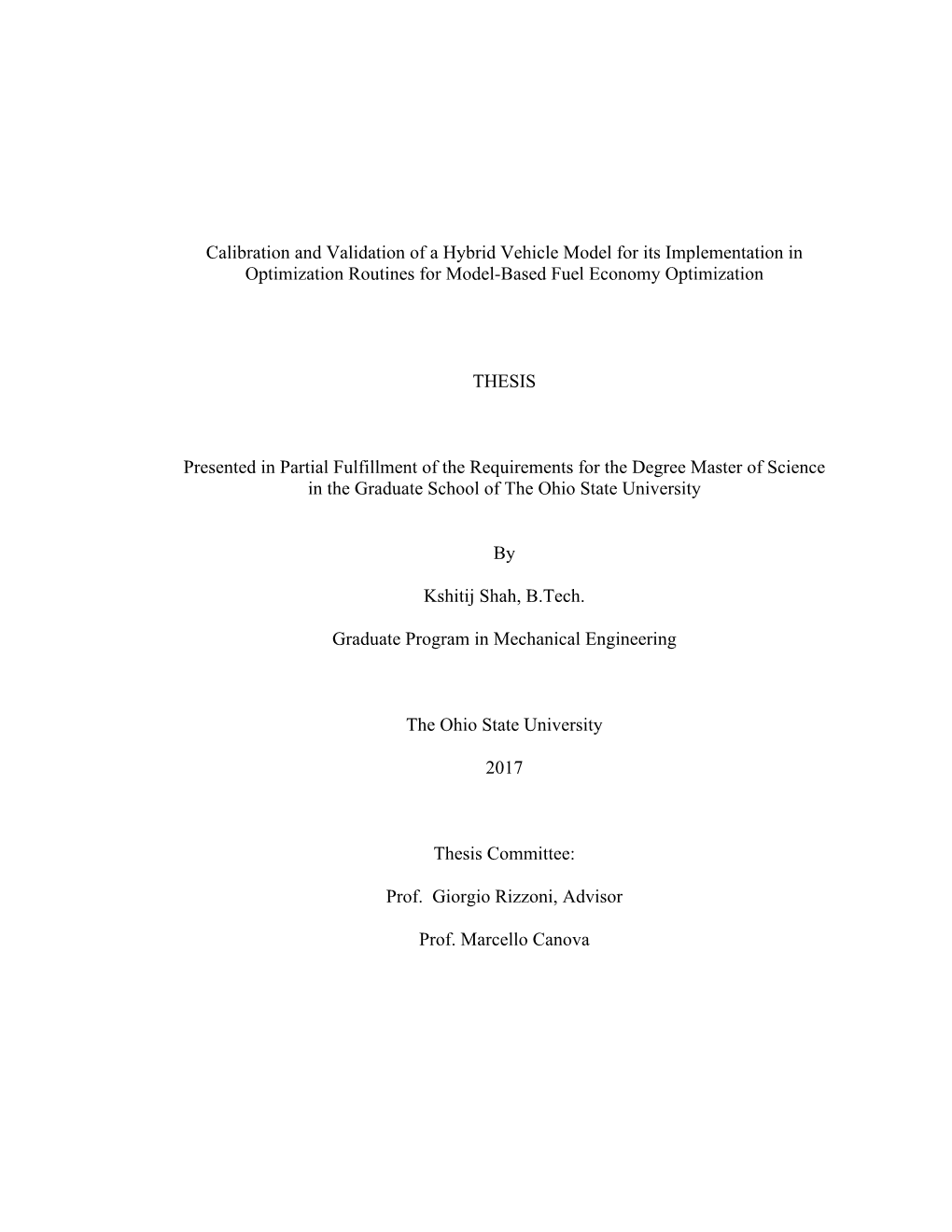 Calibration and Validation of a Hybrid Vehicle Model for its Implementation in Optimization Routines for Model-Based Fuel Economy Optimization

THESIS

Presented in Partial Fulfillment of the Requirements for the Degree Master of Science in the Graduate School of The Ohio State University

By

Kshitij Shah, B.Tech.

Graduate Program in Mechanical Engineering

The Ohio State University

2017

Thesis Committee:

Prof. Giorgio Rizzoni, Advisor

Prof. Marcello Canova